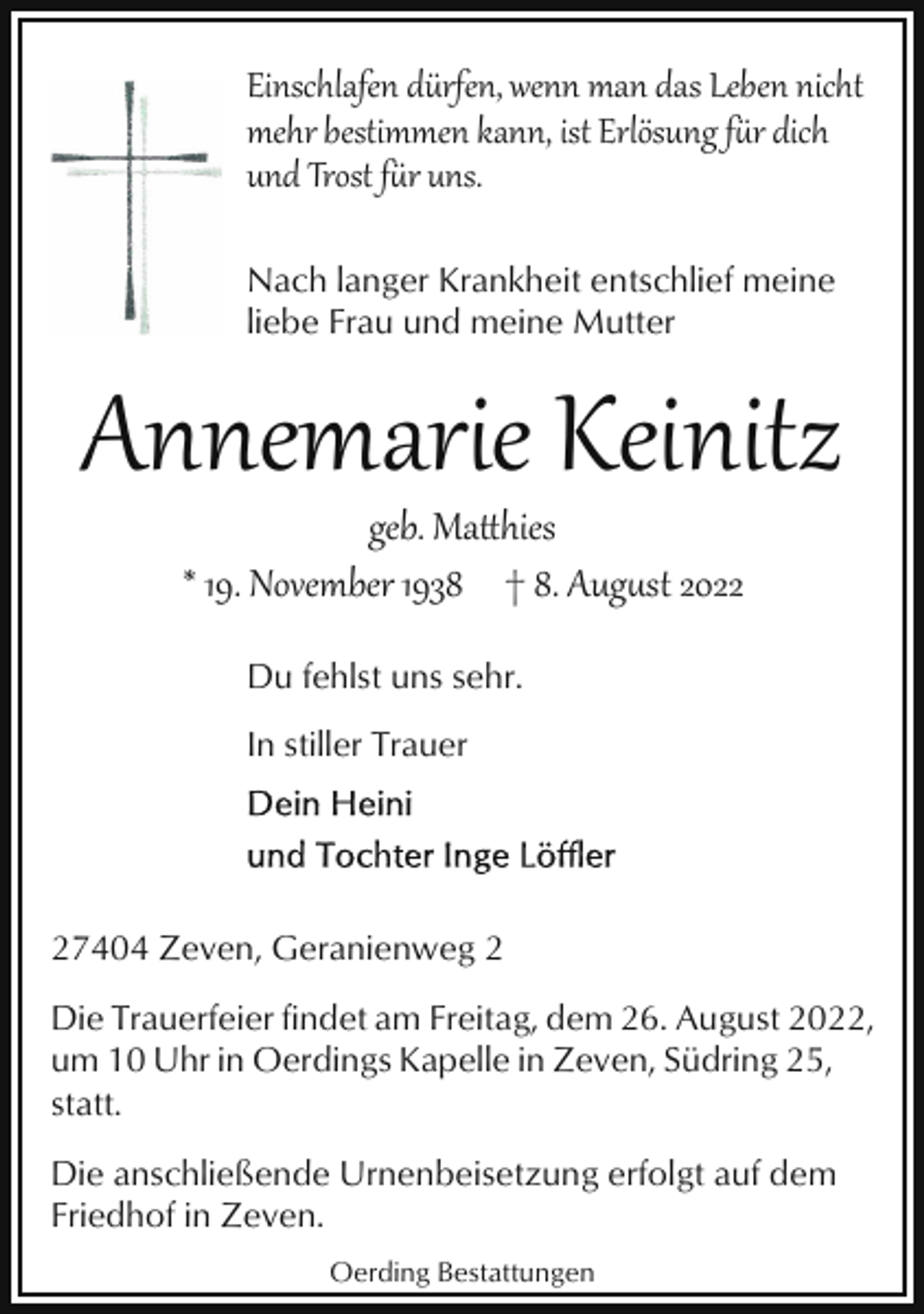 Einschlafen dürfen, wenn man das Leben nicht mehr bestimmen kann, ist Erlösung für dich und Trost für uns.

Nach langer Krankheit entschlief meine liebe Frau und meine Mutter

Annemarie Keinitz

geb. Matthies

* 19. November 1938 † 8. August 2022

Du fehlst uns sehr.

In stiller Trauer

Dein Heini

und Tochter Inge Löffler

27404 Zeven, Geranienweg 2

Die Trauerfeier findet am Freitag, dem 26. August 2022, um 10 Uhr in Oerdings Kapelle in Zeven, Südring 25, statt.

Die anschließende Urnenbeisetzung erfolgt auf dem Friedhof in Zeven.

Oerding Bestattungen